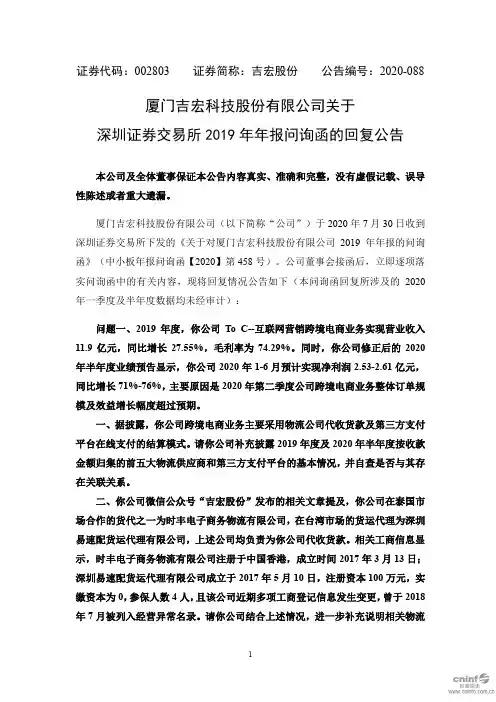 证券代码：002803　　证券简称：吉宏股份　　公告编号：2020-088

厦门吉宏科技股份有限公司关于
深圳证券交易所 2019 年年报问询函的回复公告

本公司及全体董事保证本公告内容真实、准确和完整，没有虚假记载、误导性陈述或者重大遗漏。

厦门吉宏科技股份有限公司（以下简称“公司”）于 2020 年 7 月 30 日收到深圳证券交易所下发的《关于对厦门吉宏科技股份有限公司 2019 年年报的问询函》（中小板年报问询函【2020】第 458 号）。公司董事会接函后，立即逐项落实问询函中的有关内容，现将回复情况公告如下（本问询函回复所涉及的 2020 年一季度及半年度数据均未经审计）：

问题一、2019 年度，你公司 To C--互联网营销跨境电商业务实现营业收入 11.9 亿元，同比增长 27.55%，毛利率为 74.29%。同时，你公司修正后的 2020 年半年度业绩预告显示，你公司 2020 年 1-6 月预计实现净利润 2.53-2.61 亿元，同比增长 71%-76%，主要原因是 2020 年第二季度公司跨境电商业务整体订单规模及效益增长幅度超过预期。

一、据披露，你公司跨境电商业务主要采用物流公司代收货款及第三方支付平台在线支付的结算模式。请你公司补充披露 2019 年度及 2020 年半年度按收款金额归集的前五大物流供应商和第三方支付平台的基本情况，并自查是否与其存在关联关系。

二、你公司微信公众号“吉宏股份”发布的相关文章提及，你公司在泰国市场合作的货代之一为时丰电子商务物流有限公司，在台湾市场的货运代理为深圳易速配货运代理有限公司，上述公司均负责为你公司代收货款。相关工商信息显示，时丰电子商务物流有限公司注册于中国香港，成立时间 2017 年 3 月 13 日；深圳易速配货运代理有限公司成立于 2017 年 5 月 10 日，注册资本 100 万元，实缴资本为 0，参保人数 4 人，且该公司近期多项工商登记信息发生变更，曾于 2018 年 7 月被列入经营异常名录。请你公司结合上述情况，进一步补充说明相关物流

1

cninf 巨潮资讯 www.cninfo.com.cn